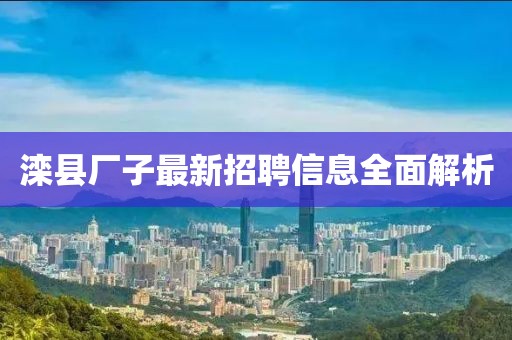 滦县厂子最新招聘信息全面解析